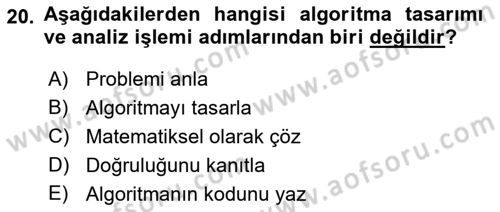 20. Aşağıdakilerden hangisi algoritma tasarımı ve analiz işlemi adımlarından biri değildir?

A) Problemi anla
B) Algoritmayı tasarla
C) Matematiksel olarak çöz
D) Doğruluğunu kanıtla
E) Algoritmanın kodunu yaz

www.aofsoru.com
www.aofsoru.com
www.aofsoru.com